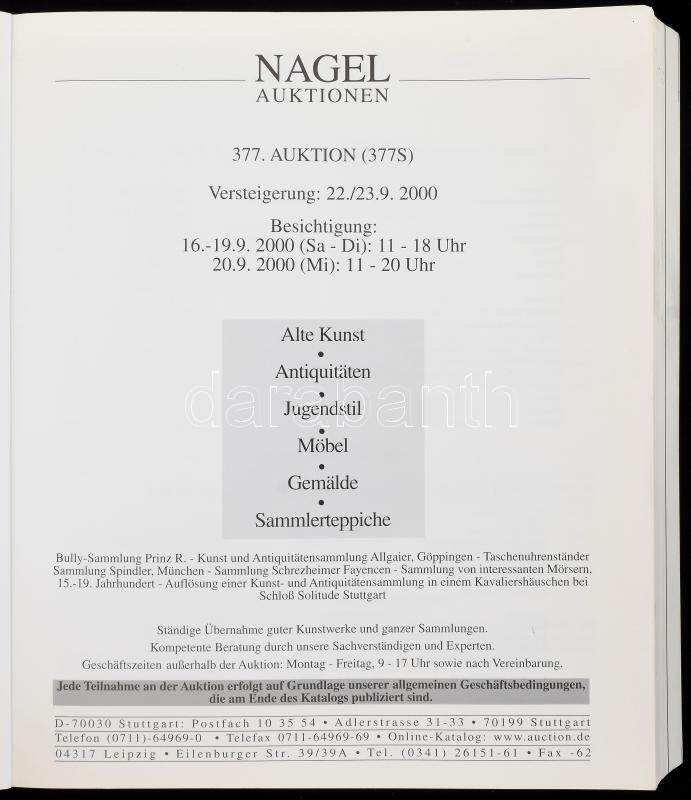 NAGEL
AUKTIONEN

377. AUKTION (377S)

Versteigerung: 22./23.9. 2000

Besichtigung:
16.-19.9. 2000 (Sa - Di): 11 - 18 Uhr
20.9. 2000 (Mi): 11 - 20 Uhr

Alte Kunst
•
Antiquitäten
•
Jugendstil
•
Möbel
•
Gemälde
•
Sammlerteppiche

darabanth

Bully-Sammlung Prinz R. - Kunst und Antiquitätensammlung Allgaier, Göppingen - Taschenuhrenständer Sammlung Spindler, München - Sammlung Schrezheimer Fayencen - Sammlung von interessanten Mörsern, 15.-19. Jahrhundert - Auflösung einer Kunst- und Antiquitätensammlung in einem Kavaliershäuschen bei Schloß Solitude Stuttgart

Ständige Übernahme guter Kunstwerke und ganzer Sammlungen.
Kompetente Beratung durch unsere Sachverständigen und Experten.
Geschäftszeiten außerhalb der Auktion: Montag - Freitag, 9 - 17 Uhr sowie nach Vereinbarung.

Jede Teilnahme an der Auktion erfolgt auf Grundlage unserer allgemeinen Geschäftsbedingungen, die am Ende des Katalogs publiziert sind.

D-70030 Stuttgart: Postfach 10 35 54 • Adlerstrasse 31-33 • 70199 Stuttgart
Telefon (0711)-64969-0 • Telefax 0711-64969-69 • Online-Katalog: www.auction.de
04317 Leipzig • Eilenburger Str. 39/39A • Tel. (0341) 26151-61 • Fax -62